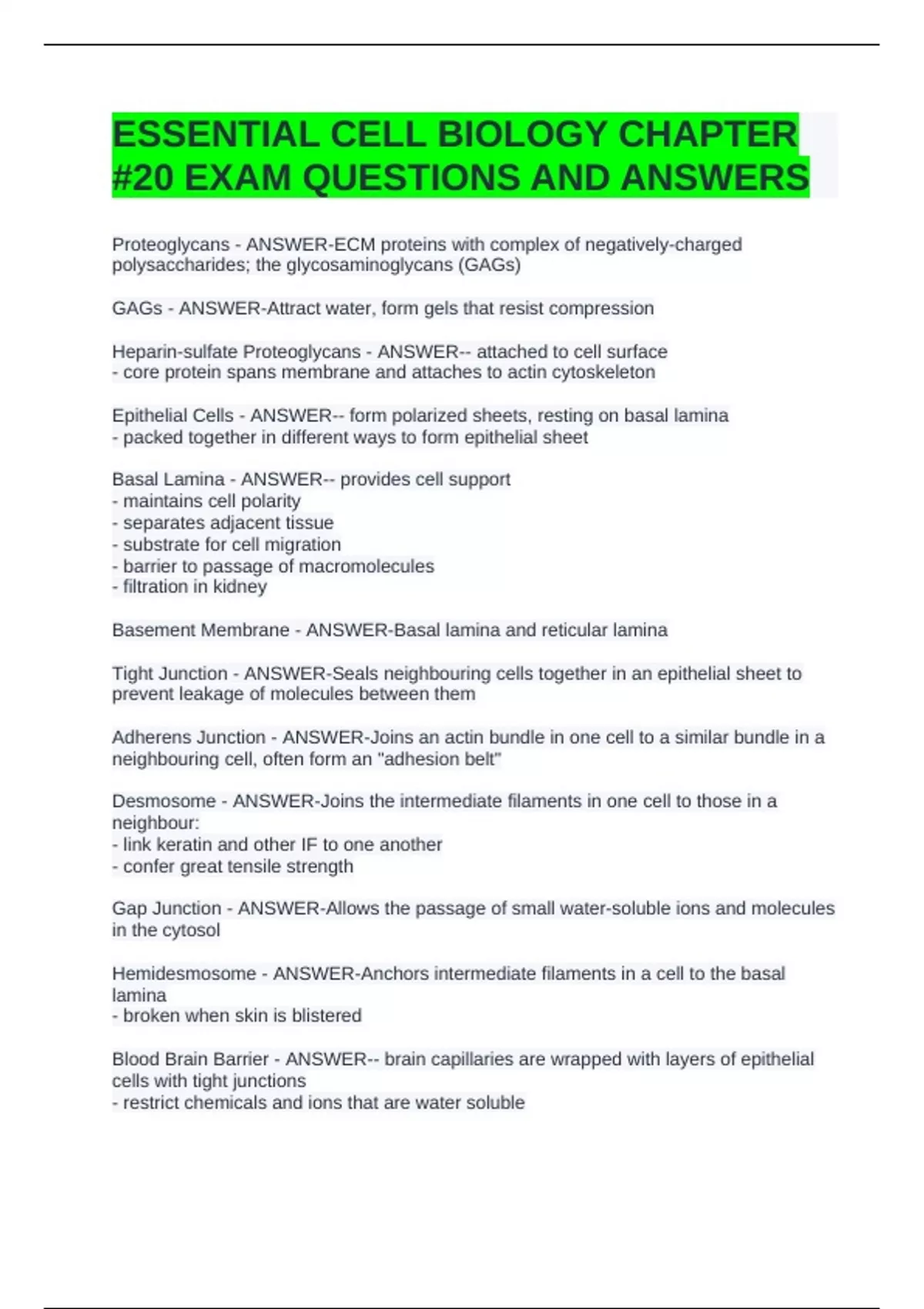 ESSENTIAL CELL BIOLOGY CHAPTER #20 EXAM QUESTIONS AND ANSWERS

Proteoglycans - ANSWER-ECM proteins with complex of negatively-charged polysaccharides; the glycosaminoglycans (GAGs)

GAGs - ANSWER-Attract water, form gels that resist compression

Heparin-sulfate Proteoglycans - ANSWER-- attached to cell surface
- core protein spans membrane and attaches to actin cytoskeleton

Epithelial Cells - ANSWER-- form polarized sheets, resting on basal lamina
- packed together in different ways to form epithelial sheet

Basal Lamina - ANSWER-- provides cell support
- maintains cell polarity
- separates adjacent tissue
- substrate for cell migration
- barrier to passage of macromolecules
- filtration in kidney

Basement Membrane - ANSWER-Basal lamina and reticular lamina

Tight Junction - ANSWER-Seals neighbouring cells together in an epithelial sheet to prevent leakage of molecules between them

Adherens Junction - ANSWER-Joins an actin bundle in one cell to a similar bundle in a neighbouring cell, often form an "adhesion belt"

Desmosome - ANSWER-Joins the intermediate filaments in one cell to those in a neighbour:
- link keratin and other IF to one another
- confer great tensile strength

Gap Junction - ANSWER-Allows the passage of small water-soluble ions and molecules in the cytosol

Hemidesmosome - ANSWER-Anchors intermediate filaments in a cell to the basal lamina
- broken when skin is blistered

Blood Brain Barrier - ANSWER-- brain capillaries are wrapped with layers of epithelial cells with tight junctions
- restrict chemicals and ions that are water soluble